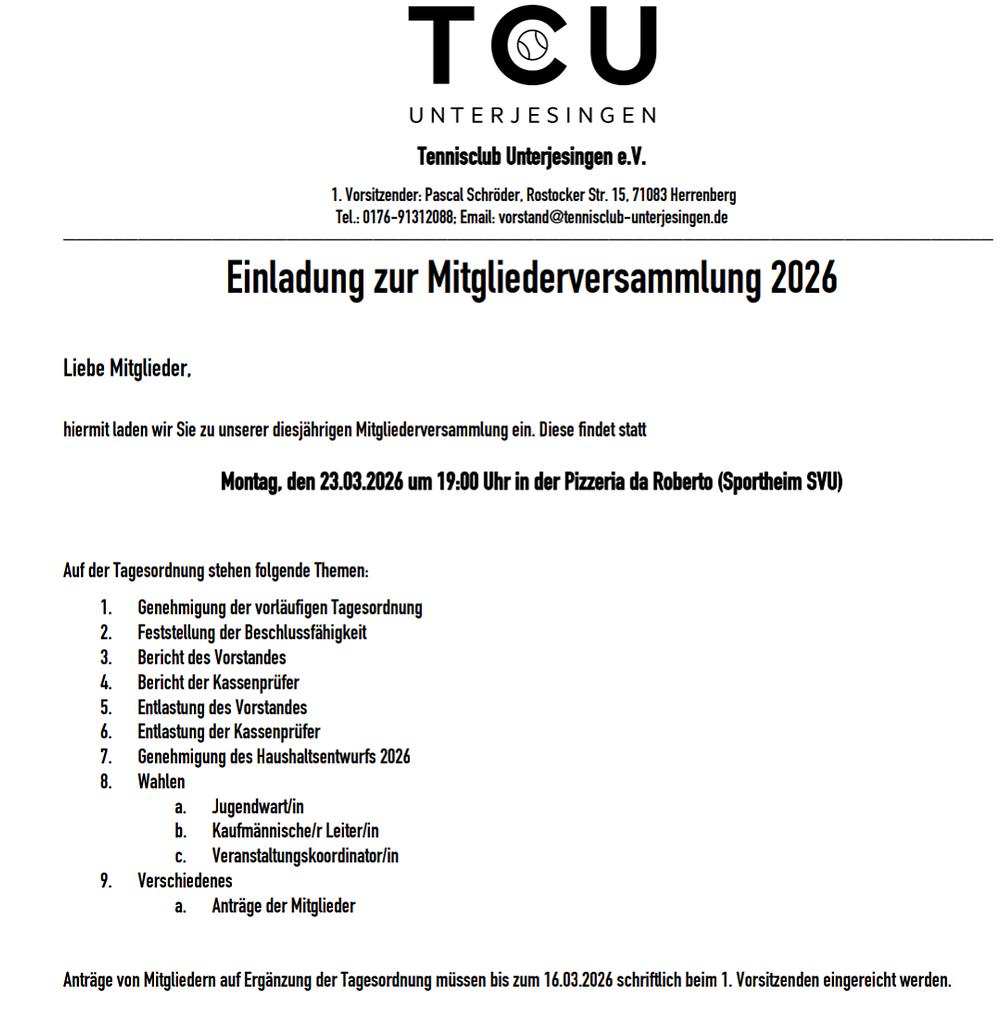 TCU

UNTERJESINGEN

Tennisclub Unterjesingen e.V.

1. Vorsitzender: Pascal Schröder, Rostocker Str. 15, 71083 Herrenberg
Tel.: 0176-91312088; Email: vorstand@tennisclub-unterjesingen.de

Einladung zur Mitgliederversammlung 2026

Liebe Mitglieder,

hiermit laden wir Sie zu unserer diesjährigen Mitgliederversammlung ein. Diese findet statt

Montag, den 23.03.2026 um 19:00 Uhr in der Pizzeria da Roberto (Sportheim SVU)

Auf der Tagesordnung stehen folgende Themen:

1. Genehmigung der vorläufigen Tagesordnung
2. Feststellung der Beschlussfähigkeit
3. Bericht des Vorstandes
4. Bericht der Kassenprüfer
5. Entlastung des Vorstandes
6. Entlastung der Kassenprüfer
7. Genehmigung des Haushaltsentwurfs 2026
8. Wahlen
   a. Jugendwart/in
   b. Kaufmännische/r Leiter/in
   c. Veranstaltungskoordinator/in
9. Verschiedenes
   a. Anträge der Mitglieder

Anträge von Mitgliedern auf Ergänzung der Tagesordnung müssen bis zum 16.03.2026 schriftlich beim 1. Vorsitzenden eingereicht werden.